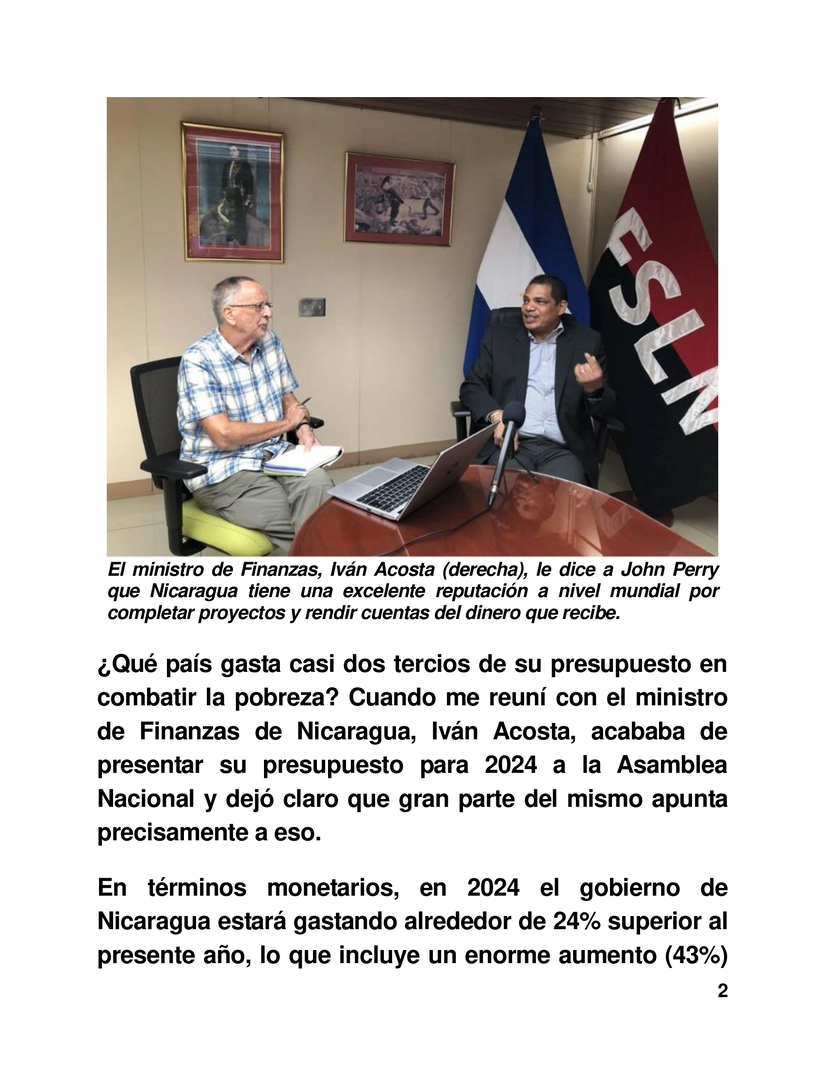 FSLN

El ministro de Finanzas, Iván Acosta (derecha), le dice a John Perry que Nicaragua tiene una excelente reputación a nivel mundial por completar proyectos y rendir cuentas del dinero que recibe.

¿Qué país gasta casi dos tercios de su presupuesto en combatir la pobreza? Cuando me reuní con el ministro de Finanzas de Nicaragua, Iván Acosta, acababa de presentar su presupuesto para 2024 a la Asamblea Nacional y dejó claro que gran parte del mismo apunta precisamente a eso.

En términos monetarios, en 2024 el gobierno de Nicaragua estará gastando alrededor de 24% superior al presente año, lo que incluye un enorme aumento (43%)

2